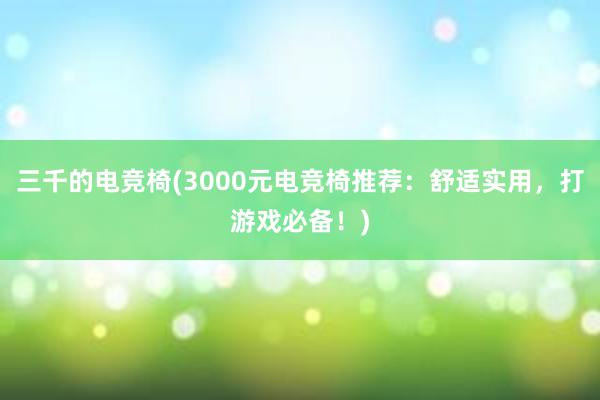 三千的电竞椅(3000元电竞椅推荐：舒适实用，打游戏必备！)